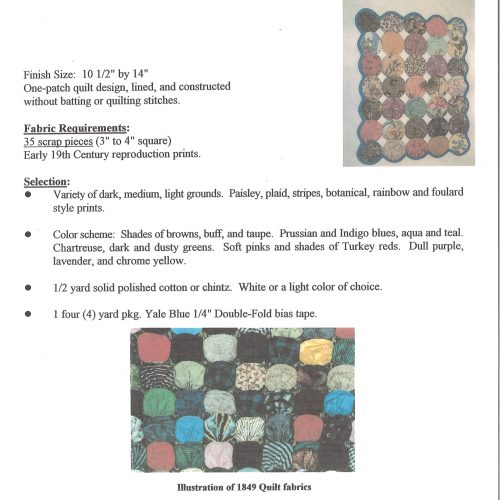 Finish Size: 10 1/2" by 14"
One-patch quilt design, lined, and constructed without batting or quilting stitches.

Fabric Requirements:
35 scrap pieces (3" to 4" square)
Early 19th Century reproduction prints.

Selection:
● Variety of dark, medium, light grounds. Paisley, plaid, stripes, botanical, rainbow and foulard style prints.

● Color scheme: Shades of browns, buff, and taupe. Prussian and Indigo blues, aqua and teal. Chartreuse, dark and dusty greens. Soft pinks and shades of Turkey reds. Dull purple, lavender, and chrome yellow.

● 1/2 yard solid polished cotton or chintz. White or a light color of choice.

● 1 four (4) yard pkg. Yale Blue 1/4" Double-Fold bias tape.

Illustration of 1849 Quilt fabrics